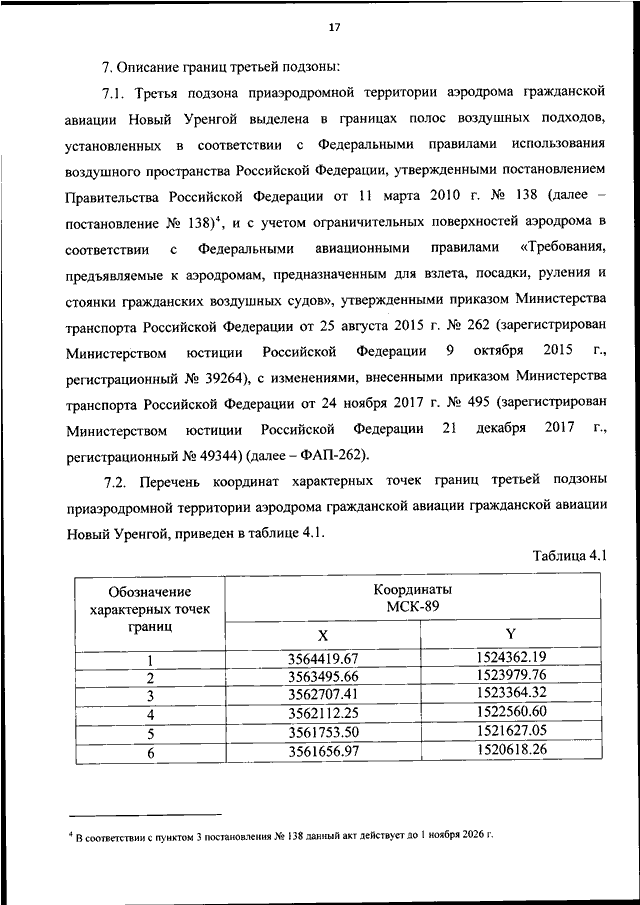 17

7. Описание границ третьей подзоны:

7.1. Третья подзона приаэродромной территории аэродрома гражданской авиации Новый Уренгой выделена в границах полос воздушных подходов, установленных в соответствии с Федеральными правилами использования воздушного пространства Российской Федерации, утвержденными постановлением Правительства Российской Федерации от 11 марта 2010 г. № 138 (далее – постановление № 138)$^4$, и с учетом ограничительных поверхностей аэродрома в соответствии с Федеральными авиационными правилами «Требования, предъявляемые к аэродромам, предназначенным для взлета, посадки, руления и стоянки гражданских воздушных судов», утвержденными приказом Министерства транспорта Российской Федерации от 25 августа 2015 г. № 262 (зарегистрирован Министерством юстиции Российской Федерации 9 октября 2015 г., регистрационный № 39264), с изменениями, внесенными приказом Министерства транспорта Российской Федерации от 24 ноября 2017 г. № 495 (зарегистрирован Министерством юстиции Российской Федерации 21 декабря 2017 г., регистрационный № 49344) (далее – ФАП-262).

7.2. Перечень координат характерных точек границ третьей подзоны приаэродромной территории аэродрома гражданской авиации гражданской авиации Новый Уренгой, приведен в таблице 4.1.

Таблица 4.1

| Обозначение характерных точек границ | Координаты МСК-89 X | Координаты МСК-89 Y |
|---|---|---|
| 1 | 3564419.67 | 1524362.19 |
| 2 | 3563495.66 | 1523979.76 |
| 3 | 3562707.41 | 1523364.32 |
| 4 | 3562112.25 | 1522560.60 |
| 5 | 3561753.50 | 1521627.05 |
| 6 | 3561656.97 | 1520618.26 |

$^4$ В соответствии с пунктом 3 постановления № 138 данный акт действует до 1 ноября 2026 г.